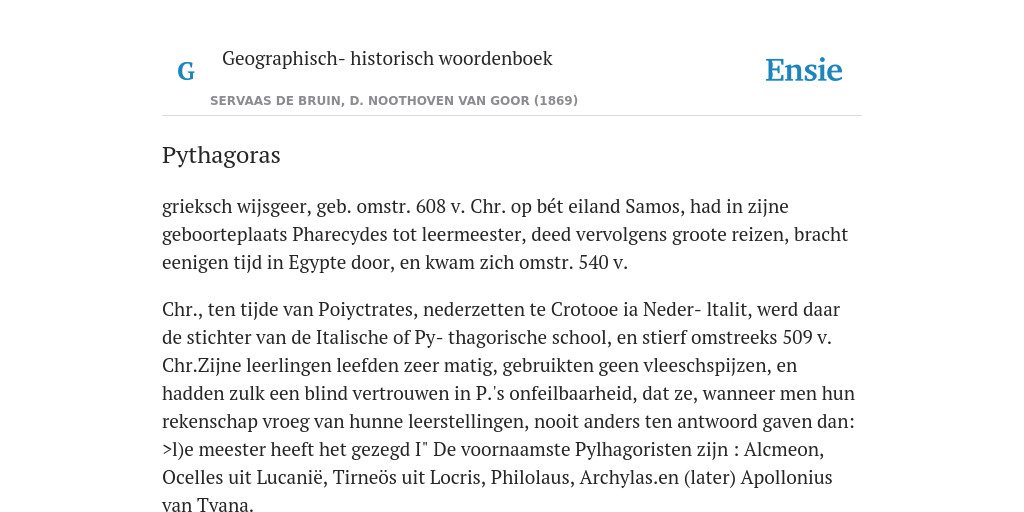 G

Geographisch- historisch woordenboek

Ensie

SERVAAS DE BRUIN, D. NOOTHOVEN VAN GOOR (1869)

Pythagoras

grieksch wijsgeer, geb. omstr. 608 v. Chr. op bét eiland Samos, had in zijne geboorteplaats Pharecydes tot leermeester, deed vervolgens groote reizen, bracht eenigen tijd in Egypte door, en kwam zich omstr. 540 v.

Chr., ten tijde van Poiyctrates, nederzetten te Crotooe ia Neder- ltalit, werd daar de stichter van de Italische of Py- thagorische school, en stierf omstreeks 509 v. Chr.Zijne leerlingen leefden zeer matig, gebruikten geen vleeschspijzen, en hadden zulk een blind vertrouwen in P.'s onfeilbaarheid, dat ze, wanneer men hun rekenschap vroeg van hunne leerstellingen, nooit anders ten antwoord gaven dan: >l)e meester heeft het gezegd I" De voornaamste Pylhagoristen zijn : Alcmeon, Ocelles uit Lucanië, Tirneös uit Locris, Philolaus, Archylas.en (later) Apollonius van Tvana.